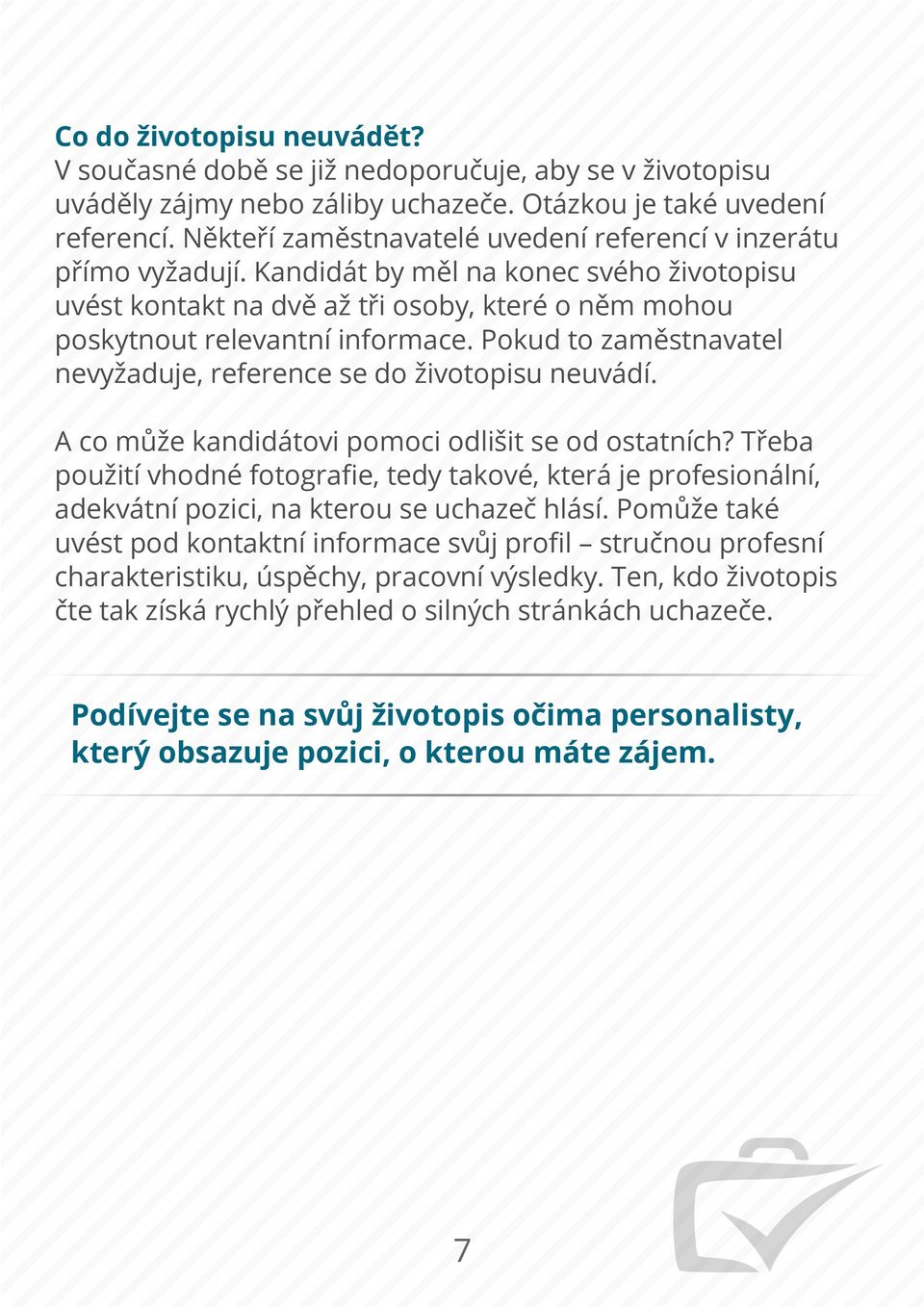 Co do životopisu neuvádět?
V současné době se již nedoporučuje, aby se v životopisu uváděly zájmy nebo záliby uchazeče. Otázkou je také uvedení referencí. Někteří zaměstnavatelé uvedení referencí v inzerátu přímo vyžadují. Kandidát by měl na konec svého životopisu uvést kontakt na dvě až tři osoby, které o něm mohou poskytnout relevantní informace. Pokud to zaměstnavatel nevyžaduje, reference se do životopisu neuvádí.

A co může kandidátovi pomoci odlišit se od ostatních? Třeba použití vhodné fotografie, tedy takové, která je profesionální, adekvátní pozici, na kterou se uchazeč hlásí. Pomůže také uvést pod kontaktní informace svůj profil – stručnou profesní charakteristiku, úspěchy, pracovní výsledky. Ten, kdo životopis čte tak získá rychlý přehled o silných stránkách uchazeče.

Podívejte se na svůj životopis očima personalisty, který obsazuje pozici, o kterou máte zájem.

7